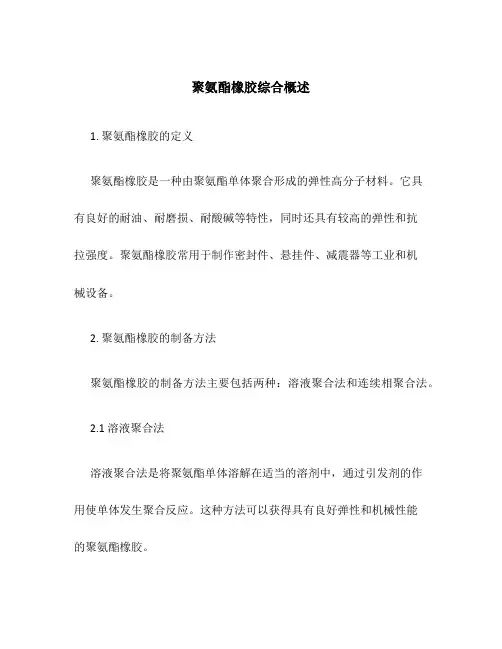 聚氨酯橡胶综合概述

1. 聚氨酯橡胶的定义

聚氨酯橡胶是一种由聚氨酯单体聚合形成的弹性高分子材料。它具有良好的耐油、耐磨损、耐酸碱等特性，同时还具有较高的弹性和抗拉强度。聚氨酯橡胶常用于制作密封件、悬挂件、减震器等工业和机械设备。

2. 聚氨酯橡胶的制备方法

聚氨酯橡胶的制备方法主要包括两种：溶液聚合法和连续相聚合法。

2.1 溶液聚合法

溶液聚合法是将聚氨酯单体溶解在适当的溶剂中，通过引发剂的作用使单体发生聚合反应。这种方法可以获得具有良好弹性和机械性能的聚氨酯橡胶。